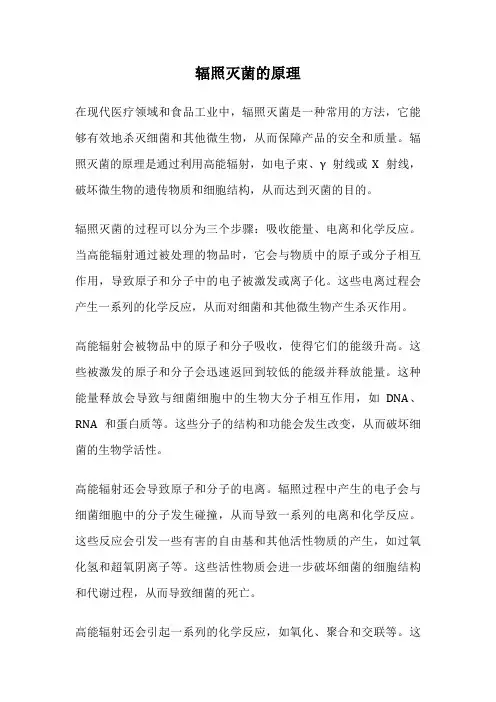 辐照灭菌的原理

在现代医疗领域和食品工业中，辐照灭菌是一种常用的方法，它能够有效地杀灭细菌和其他微生物，从而保障产品的安全和质量。辐照灭菌的原理是通过利用高能辐射，如电子束、γ 射线或 X 射线，破坏微生物的遗传物质和细胞结构，从而达到灭菌的目的。

辐照灭菌的过程可以分为三个步骤：吸收能量、电离和化学反应。当高能辐射通过被处理的物品时，它会与物质中的原子或分子相互作用，导致原子和分子中的电子被激发或离子化。这些电离过程会产生一系列的化学反应，从而对细菌和其他微生物产生杀灭作用。

高能辐射会被物品中的原子和分子吸收，使得它们的能级升高。这些被激发的原子和分子会迅速返回到较低的能级并释放能量。这种能量释放会导致与细菌细胞中的生物大分子相互作用，如 DNA、RNA 和蛋白质等。这些分子的结构和功能会发生改变，从而破坏细菌的生物学活性。

高能辐射还会导致原子和分子的电离。辐照过程中产生的电子会与细菌细胞中的分子发生碰撞，从而导致一系列的电离和化学反应。这些反应会引发一些有害的自由基和其他活性物质的产生，如过氧化氢和超氧阴离子等。这些活性物质会进一步破坏细菌的细胞结构和代谢过程，从而导致细菌的死亡。

高能辐射还会引起一系列的化学反应，如氧化、聚合和交联等。这